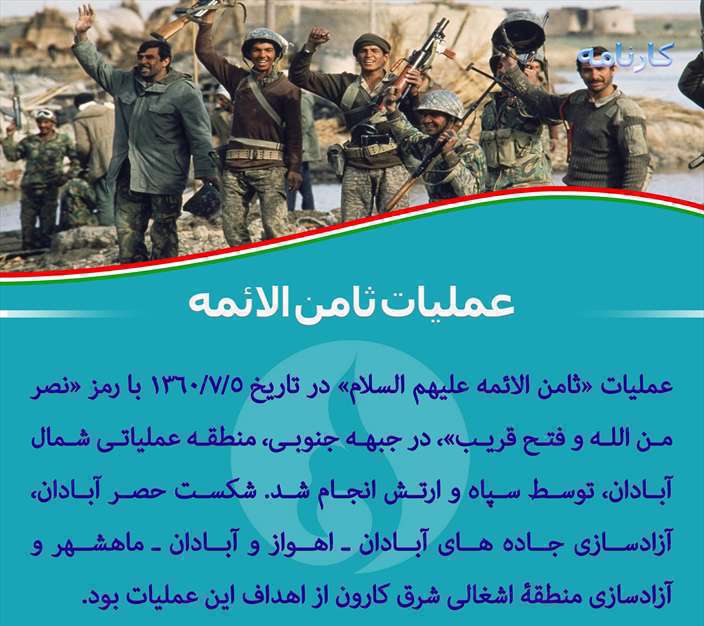 کارنامه

عملیات ثامن الائمه

عملیات «ثامن الائمه علیهم السلام» در تاریخ ۱۳۶۰/۷/۵ با رمز «نصر من الله و فتح قریب»، در جبهه جنوبی، منطقه عملیاتی شمال آبادان، توسط سپاه و ارتش انجام شد. شکست حصر آبادان، آزادسازی جاده های آبادان ـ اهواز و آبادان ـ ماهشهر و آزادسازی منطقهٔ اشغالی شرق کارون از اهداف این عملیات بود.